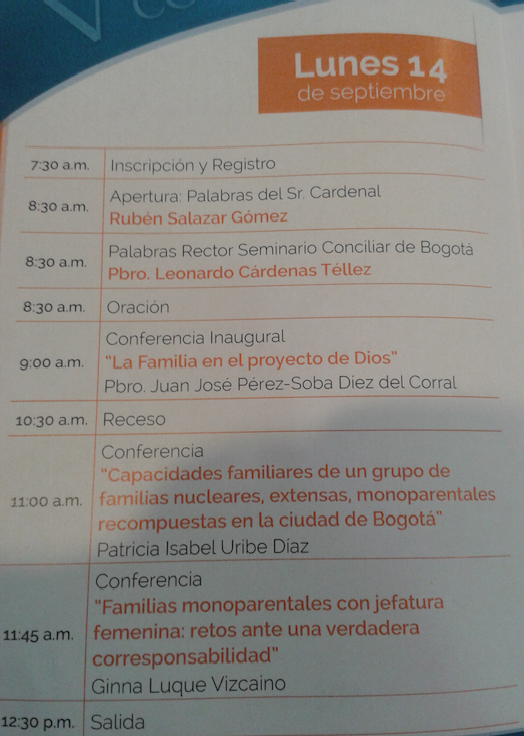 Lunes 14
de septiembre

| 7:30 a.m. | Inscripción y Registro |
|---|---|
| 8:30 a.m. | Apertura: Palabras del Sr. Cardenal Rubén Salazar Gómez |
| 8:30 a.m. | Palabras Rector Seminario Conciliar de Bogotá Pbro. Leonardo Cárdenas Téllez |
| 8:30 a.m. | Oración |
| 9:00 a.m. | Conferencia Inaugural "La Familia en el proyecto de Dios" Pbro. Juan José Pérez-Soba Diez del Corral |
| 10:30 a.m. | Receso |
| 11:00 a.m. | Conferencia "Capacidades familiares de un grupo de familias nucleares, extensas, monoparentales recompuestas en la ciudad de Bogotá" Patricia Isabel Uribe Diaz |
| 11:45 a.m. | Conferencia "Familias monoparentales con jefatura femenina: retos ante una verdadera corresponsabilidad" Ginna Luque Vizcaino |
| 12:30 p.m. | Salida |